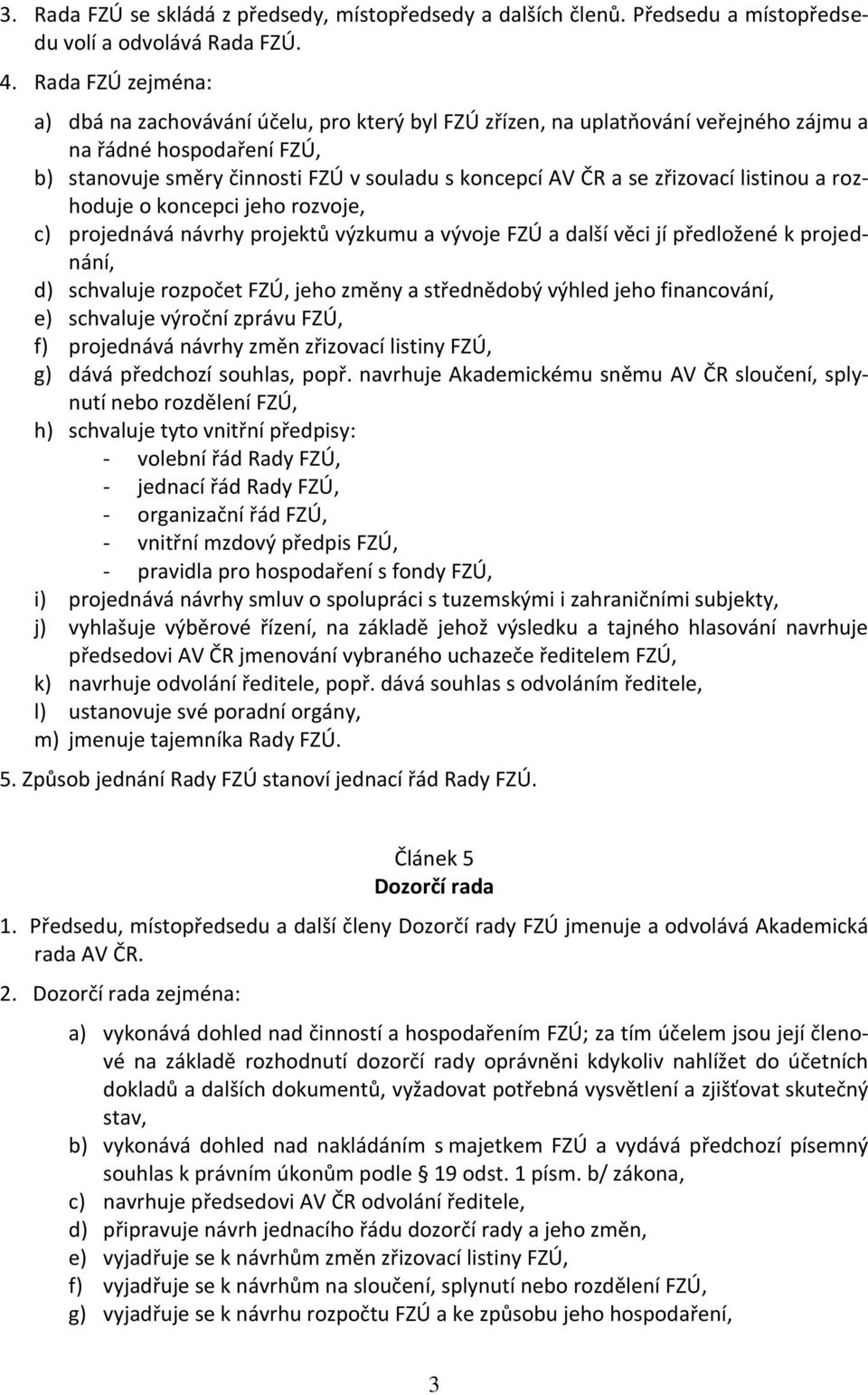 3. Rada FZÚ se skládá z předsedy, místopředsedy a dalších členů. Předsedu a místopředsedu volí a odvolává Rada FZÚ.

4. Rada FZÚ zejména:

a) dbá na zachovávání účelu, pro který byl FZÚ zřízen, na uplatňování veřejného zájmu a na řádné hospodaření FZÚ,
b) stanovuje směry činnosti FZÚ v souladu s koncepcí AV ČR a se zřizovací listinou a rozhoduje o koncepci jeho rozvoje,
c) projednává návrhy projektů výzkumu a vývoje FZÚ a další věci jí předložené k projednání,
d) schvaluje rozpočet FZÚ, jeho změny a střednědobý výhled jeho financování,
e) schvaluje výroční zprávu FZÚ,
f) projednává návrhy změn zřizovací listiny FZÚ,
g) dává předchozí souhlas, popř. navrhuje Akademickému sněmu AV ČR sloučení, splynutí nebo rozdělení FZÚ,
h) schvaluje tyto vnitřní předpisy:
- volební řád Rady FZÚ,
- jednací řád Rady FZÚ,
- organizační řád FZÚ,
- vnitřní mzdový předpis FZÚ,
- pravidla pro hospodaření s fondy FZÚ,
i) projednává návrhy smluv o spolupráci s tuzemskými i zahraničními subjekty,
j) vyhlašuje výběrové řízení, na základě jehož výsledku a tajného hlasování navrhuje předsedovi AV ČR jmenování vybraného uchazeče ředitelem FZÚ,
k) navrhuje odvolání ředitele, popř. dává souhlas s odvoláním ředitele,
l) ustanovuje své poradní orgány,
m) jmenuje tajemníka Rady FZÚ.

5. Způsob jednání Rady FZÚ stanoví jednací řád Rady FZÚ.

Článek 5
Dozorčí rada

1. Předsedu, místopředsedu a další členy Dozorčí rady FZÚ jmenuje a odvolává Akademická rada AV ČR.

2. Dozorčí rada zejména:

a) vykonává dohled nad činností a hospodařením FZÚ; za tím účelem jsou její členové na základě rozhodnutí dozorčí rady oprávněni kdykoliv nahlížet do účetních dokladů a dalších dokumentů, vyžadovat potřebná vysvětlení a zjišťovat skutečný stav,
b) vykonává dohled nad nakládáním s majetkem FZÚ a vydává předchozí písemný souhlas k právním úkonům podle § 19 odst. 1 písm. b/ zákona,
c) navrhuje předsedovi AV ČR odvolání ředitele,
d) připravuje návrh jednacího řádu dozorčí rady a jeho změn,
e) vyjadřuje se k návrhům změn zřizovací listiny FZÚ,
f) vyjadřuje se k návrhům na sloučení, splynutí nebo rozdělení FZÚ,
g) vyjadřuje se k návrhu rozpočtu FZÚ a ke způsobu jeho hospodaření,

3